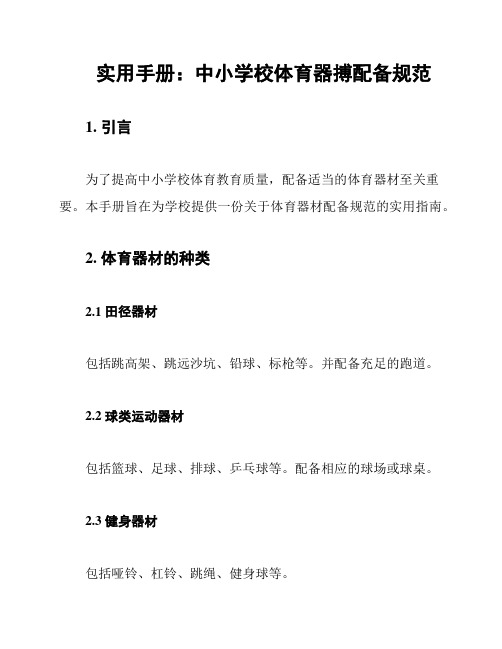 实用手册：中小学校体育器搏配备规范

1. 引言

为了提高中小学校体育教育质量，配备适当的体育器材至关重要。本手册旨在为学校提供一份关于体育器材配备规范的实用指南。

2. 体育器材的种类

2.1 田径器材

包括跳高架、跳远沙坑、铅球、标枪等。并配备充足的跑道。

2.2 球类运动器材

包括篮球、足球、排球、乒乓球等。配备相应的球场或球桌。

2.3 健身器材

包括哑铃、杠铃、跳绳、健身球等。